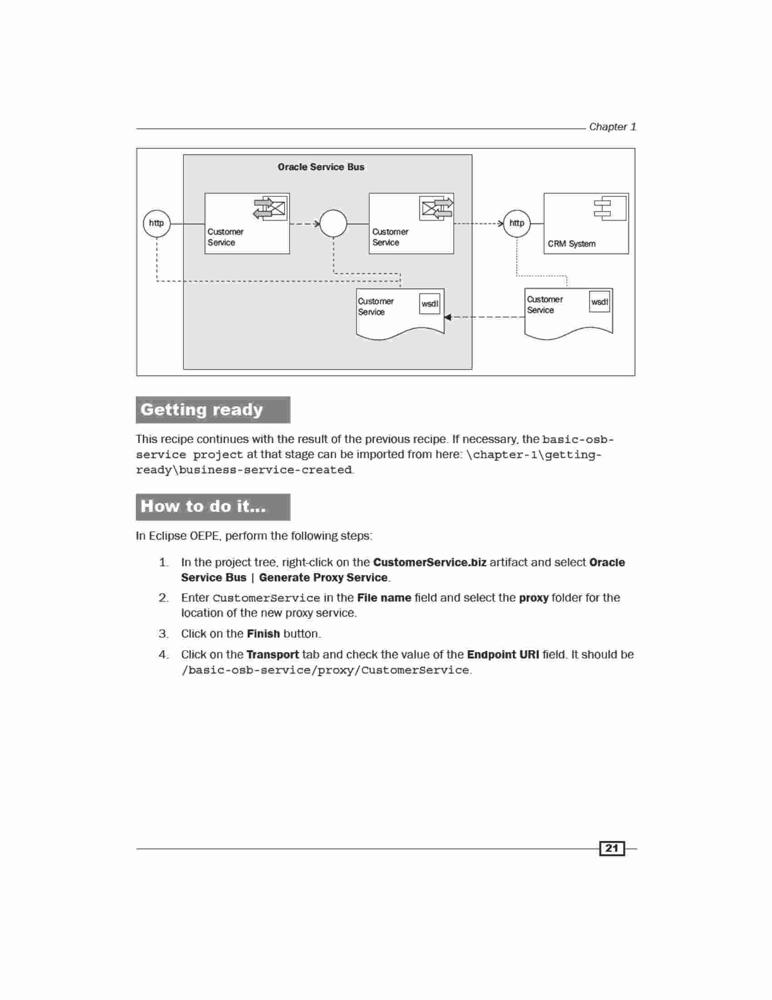 Chapter 1

Oracle Service Bus

http

Customer Service

Customer Service

http

CRM System

Customer Service

wsdl

Customer Service

wsdl

Getting ready

This recipe continues with the result of the previous recipe. If necessary, the basic-osb-service project at that stage can be imported from here: \chapter-1\getting-ready\business-service-created.

How to do it...

In Eclipse OEPE, perform the following steps:

1. In the project tree, right-click on the CustomerService.biz artifact and select Oracle Service Bus | Generate Proxy Service.

2. Enter CustomerService in the File name field and select the proxy folder for the location of the new proxy service.

3. Click on the Finish button.

4. Click on the Transport tab and check the value of the Endpoint URI field. It should be /basic-osb-service/proxy/CustomerService.

21